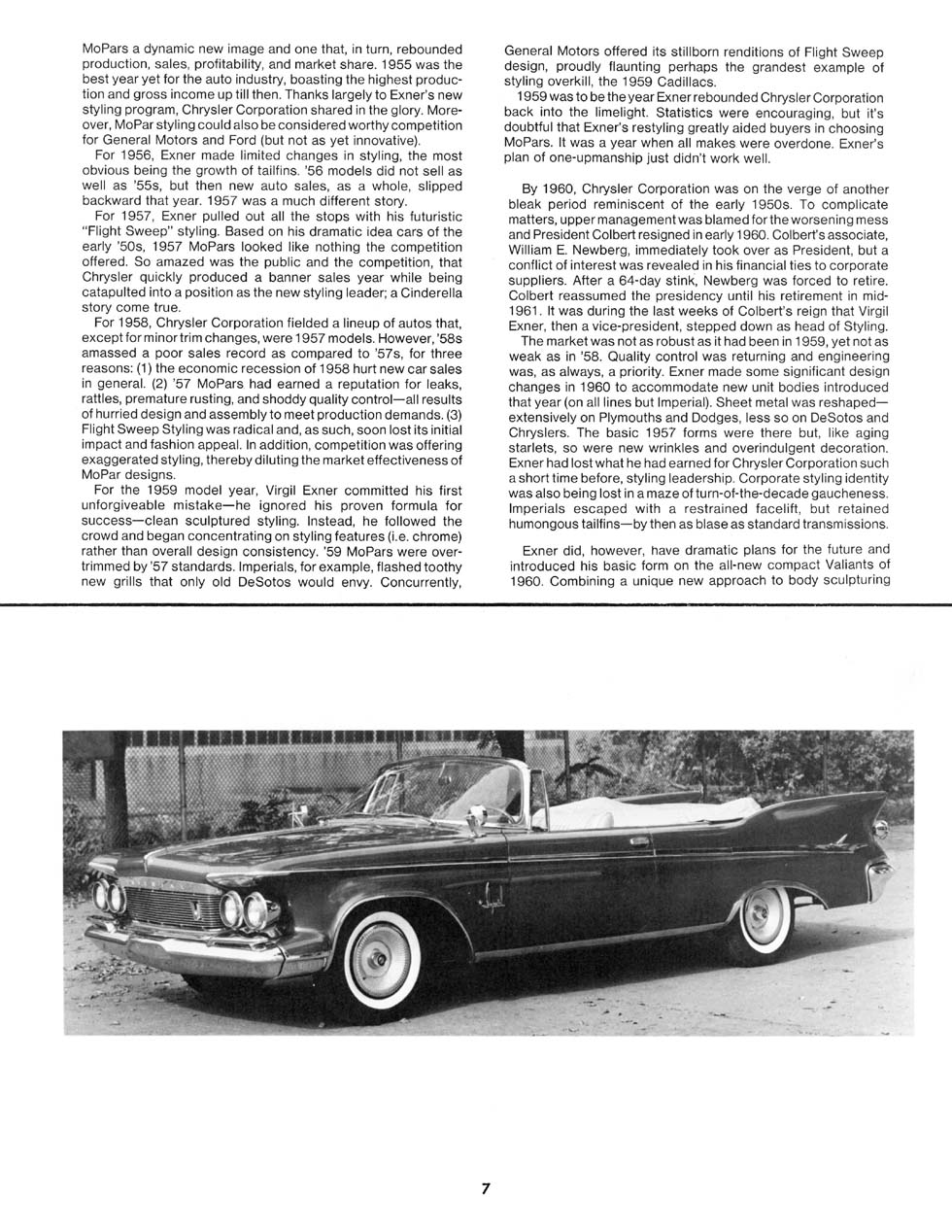 MoPars a dynamic new image and one that, in turn, rebounded production, sales, profitability, and market share. 1955 was the best year yet for the auto industry, boasting the highest production and gross income up till then. Thanks largely to Exner's new styling program, Chrysler Corporation shared in the glory. Moreover, MoPar styling could also be considered worthy competition for General Motors and Ford (but not as yet innovative).

For 1956, Exner made limited changes in styling, the most obvious being the growth of tailfins. '56 models did not sell as well as '55s, but then new auto sales, as a whole, slipped backward that year. 1957 was a much different story.

For 1957, Exner pulled out all the stops with his futuristic "Flight Sweep" styling. Based on his dramatic idea cars of the early '50s, 1957 MoPars looked like nothing the competition offered. So amazed was the public and the competition, that Chrysler quickly produced a banner sales year while being catapulted into a position as the new styling leader; a Cinderella story come true.

For 1958, Chrysler Corporation fielded a lineup of autos that, except for minor trim changes, were 1957 models. However, '58s amassed a poor sales record as compared to '57s, for three reasons: (1) the economic recession of 1958 hurt new car sales in general. (2) '57 MoPars had earned a reputation for leaks, rattles, premature rusting, and shoddy quality control—all results of hurried design and assembly to meet production demands. (3) Flight Sweep Styling was radical and, as such, soon lost its initial impact and fashion appeal. In addition, competition was offering exaggerated styling, thereby diluting the market effectiveness of MoPar designs.

For the 1959 model year, Virgil Exner committed his first unforgiveable mistake—he ignored his proven formula for success—clean sculptured styling. Instead, he followed the crowd and began concentrating on styling features (i.e. chrome) rather than overall design consistency. '59 MoPars were overtrimmed by '57 standards. Imperials, for example, flashed toothy new grills that only old DeSotos would envy. Concurrently, General Motors offered its stillborn renditions of Flight Sweep design, proudly flaunting perhaps the grandest example of styling overkill, the 1959 Cadillacs.

1959 was to be the year Exner rebounded Chrysler Corporation back into the limelight. Statistics were encouraging, but it's doubtful that Exner's restyling greatly aided buyers in choosing MoPars. It was a year when all makes were overdone. Exner's plan of one-upmanship just didn't work well.

By 1960, Chrysler Corporation was on the verge of another bleak period reminiscent of the early 1950s. To complicate matters, upper management was blamed for the worsening mess and President Colbert resigned in early 1960. Colbert's associate, William E. Newberg, immediately took over as President, but a conflict of interest was revealed in his financial ties to corporate suppliers. After a 64-day stink, Newberg was forced to retire. Colbert reassumed the presidency until his retirement in mid-1961. It was during the last weeks of Colbert's reign that Virgil Exner, then a vice-president, stepped down as head of Styling.

The market was not as robust as it had been in 1959, yet not as weak as in '58. Quality control was returning and engineering was, as always, a priority. Exner made some significant design changes in 1960 to accommodate new unit bodies introduced that year (on all lines but Imperial). Sheet metal was reshaped—extensively on Plymouths and Dodges, less so on DeSotos and Chryslers. The basic 1957 forms were there but, like aging starlets, so were new wrinkles and overindulgent decoration. Exner had lost what he had earned for Chrysler Corporation such a short time before, styling leadership. Corporate styling identity was also being lost in a maze of turn-of-the-decade gaucheness. Imperials escaped with a restrained facelift, but retained humongous tailfins—by then as blase as standard transmissions.

Exner did, however, have dramatic plans for the future and introduced his basic form on the all-new compact Valiants of 1960. Combining a unique new approach to body sculpturing

7